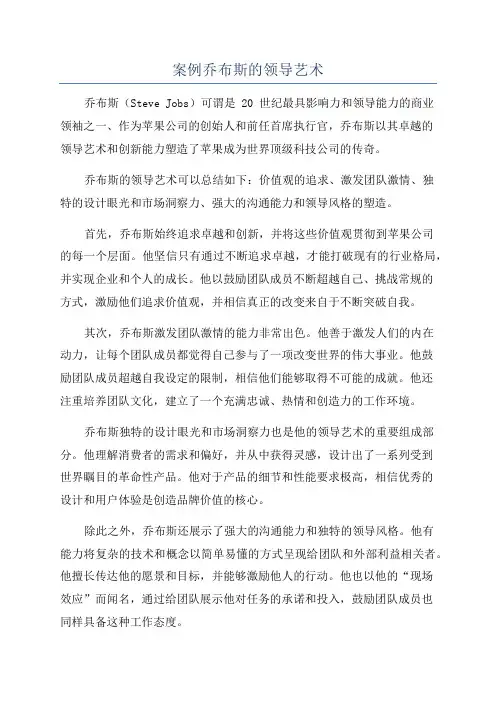 案例乔布斯的领导艺术

乔布斯（Steve Jobs）可谓是 20 世纪最具影响力和领导能力的商业领袖之一、作为苹果公司的创始人和前任首席执行官，乔布斯以其卓越的领导艺术和创新能力塑造了苹果成为世界顶级科技公司的传奇。

乔布斯的领导艺术可以总结如下：价值观的追求、激发团队激情、独特的设计眼光和市场洞察力、强大的沟通能力和领导风格的塑造。

首先，乔布斯始终追求卓越和创新，并将这些价值观贯彻到苹果公司的每一个层面。他坚信只有通过不断追求卓越，才能打破现有的行业格局，并实现企业和个人的成长。他以鼓励团队成员不断超越自己、挑战常规的方式，激励他们追求价值观，并相信真正的改变来自于不断突破自我。

其次，乔布斯激发团队激情的能力非常出色。他善于激发人们的内在动力，让每个团队成员都觉得自己参与了一项改变世界的伟大事业。他鼓励团队成员超越自我设定的限制，相信他们能够取得不可能的成就。他还注重培养团队文化，建立了一个充满忠诚、热情和创造力的工作环境。

乔布斯独特的设计眼光和市场洞察力也是他的领导艺术的重要组成部分。他理解消费者的需求和偏好，并从中获得灵感，设计出了一系列受到世界瞩目的革命性产品。他对于产品的细节和性能要求极高，相信优秀的设计和用户体验是创造品牌价值的核心。

除此之外，乔布斯还展示了强大的沟通能力和独特的领导风格。他有能力将复杂的技术和概念以简单易懂的方式呈现给团队和外部利益相关者。他擅长传达他的愿景和目标，并能够激励他人的行动。他也以他的“现场效应”而闻名，通过给团队展示他对任务的承诺和投入，鼓励团队成员也同样具备这种工作态度。